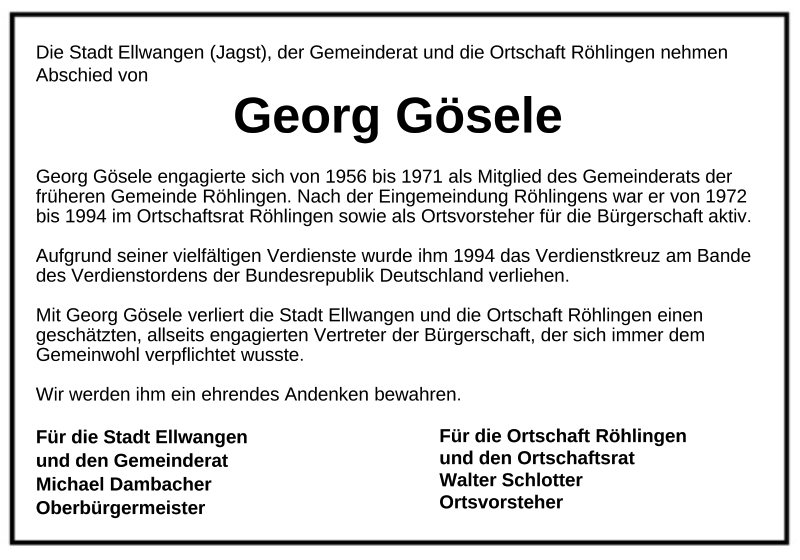 Die Stadt Ellwangen (Jagst), der Gemeinderat und die Ortschaft Röhlingen nehmen Abschied von

Georg Gösele

Georg Gösele engagierte sich von 1956 bis 1971 als Mitglied des Gemeinderats der früheren Gemeinde Röhlingen. Nach der Eingemeindung Röhlingens war er von 1972 bis 1994 im Ortschaftsrat Röhlingen sowie als Ortsvorsteher für die Bürgerschaft aktiv.

Aufgrund seiner vielfältigen Verdienste wurde ihm 1994 das Verdienstkreuz am Bande des Verdienstordens der Bundesrepublik Deutschland verliehen.

Mit Georg Gösele verliert die Stadt Ellwangen und die Ortschaft Röhlingen einen geschätzten, allseits engagierten Vertreter der Bürgerschaft, der sich immer dem Gemeinwohl verpflichtet wusste.

Wir werden ihm ein ehrendes Andenken bewahren.

Für die Stadt Ellwangen
und den Gemeinderat
Michael Dambacher
Oberbürgermeister

Für die Ortschaft Röhlingen
und den Ortschaftsrat
Walter Schlotter
Ortsvorsteher